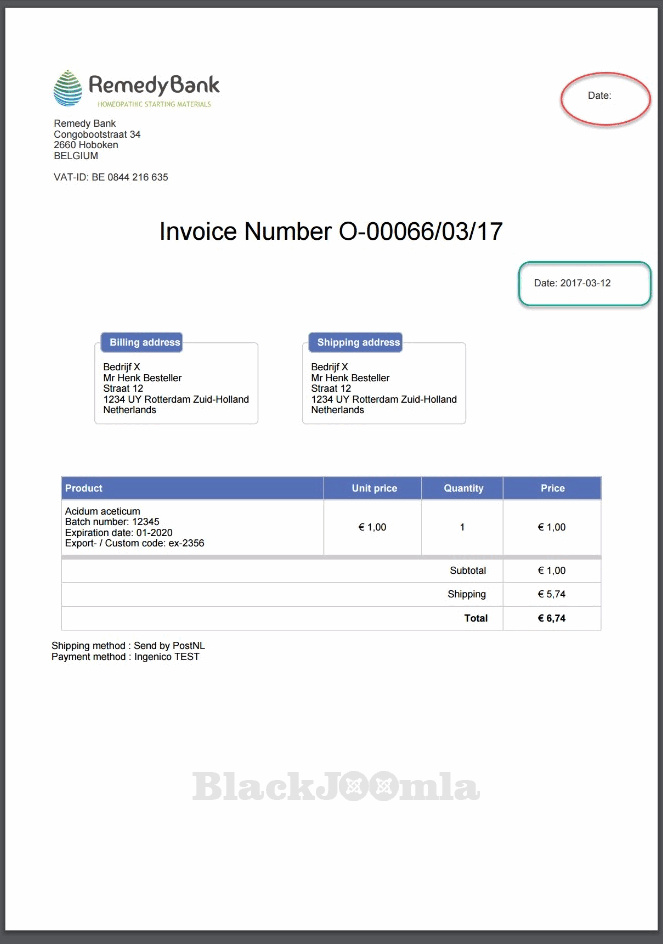 RemedyBank
HOMEOPATHIC STARTING MATERIALS

Date:

Remedy Bank
Congobootstraat 34
2660 Hoboken
BELGIUM

VAT-ID: BE 0844 216 635

Invoice Number O-00066/03/17

Date: 2017-03-12

Billing address
Bedrijf X
Mr Henk Besteller
Straat 12
1234 UY Rotterdam Zuid-Holland
Netherlands

Shipping address
Bedrijf X
Mr Henk Besteller
Straat 12
1234 UY Rotterdam Zuid-Holland
Netherlands

| Product | Unit price | Quantity | Price |
|---|---|---|---|
| Acidum aceticum Batch number: 12345 Expiration date: 01-2020 Export- / Custom code: ex-2356 | € 1,00 | 1 | € 1,00 |
| | | Subtotal | € 1,00 |
| | | Shipping | € 5,74 |
| | | Total | € 6,74 |

Shipping method : Send by PostNL
Payment method : Ingenico TEST

BlackJoomla